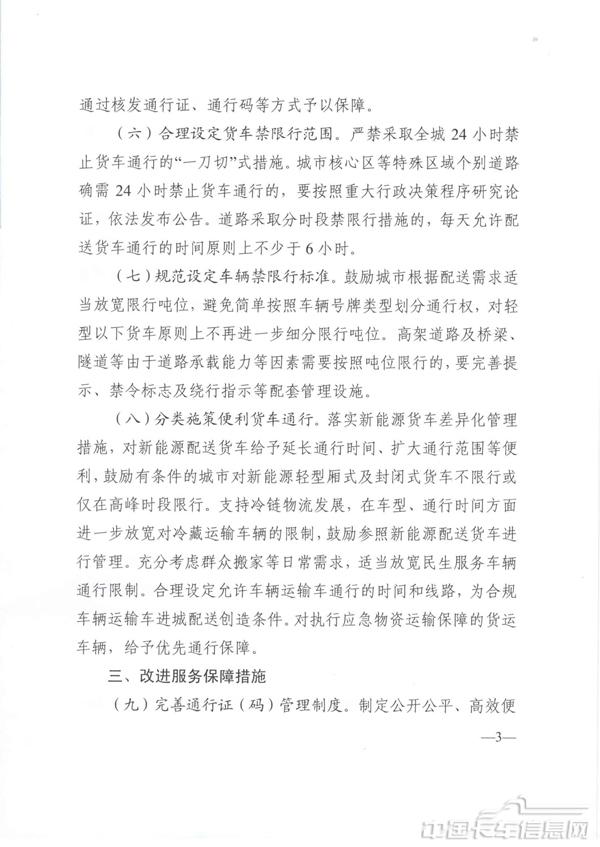 通过核发通行证、通行码等方式予以保障。

（六）合理设定货车禁限行范围。严禁采取全城 24 小时禁止货车通行的“一刀切”式措施。城市核心区等特殊区域个别道路确需 24 小时禁止货车通行的，要按照重大行政决策程序研究论证，依法发布公告。道路采取分时段禁限行措施的，每天允许配送货车通行的时间原则上不少于 6 小时。

（七）规范设定车辆禁限行标准。鼓励城市根据配送需求适当放宽限行吨位，避免简单按照车辆号牌类型划分通行权，对轻型以下货车原则上不再进一步细分限行吨位。高架道路及桥梁、隧道等由于道路承载能力等因素需要按照吨位限行的，要完善提示、禁令标志及绕行指示等配套管理设施。

（八）分类施策便利货车通行。落实新能源货车差异化管理措施，对新能源配送货车给予延长通行时间、扩大通行范围等便利，鼓励有条件的城市对新能源轻型厢式及封闭式货车不限行或仅在高峰时段限行。支持冷链物流发展，在车型、通行时间方面进一步放宽对冷藏运输车辆的限制，鼓励参照新能源配送货车进行管理。充分考虑群众搬家等日常需求，适当放宽民生服务车辆通行限制。合理设定允许车辆运输车通行的时间和线路，为合规车辆运输车进城配送创造条件。对执行应急物资运输保障的货运车辆，给予优先通行保障。

三、改进服务保障措施

（九）完善通行证（码）管理制度。制定公开公平、高效便

—3—

中国卡车信息网